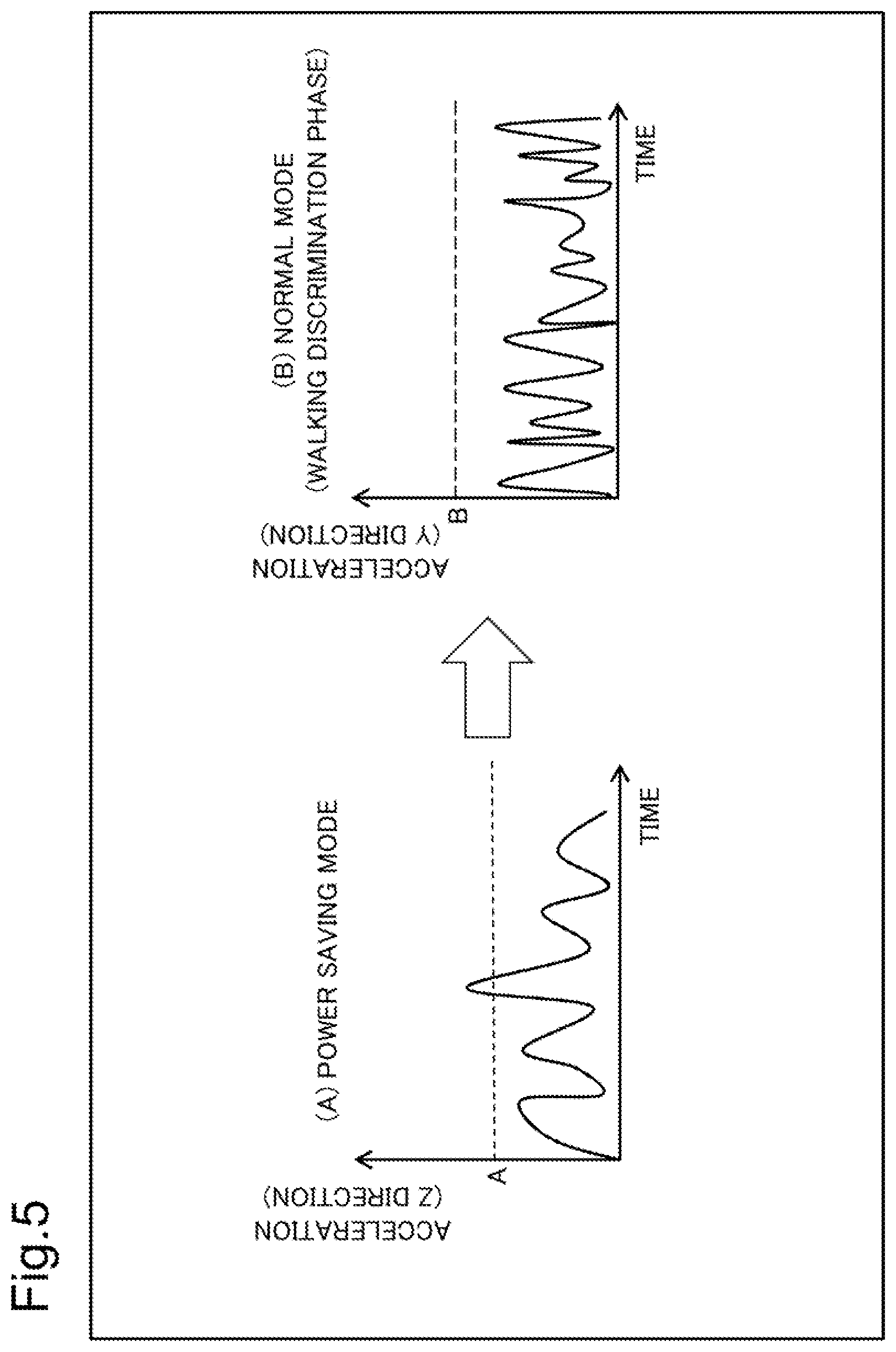 Fig.5

(A) POWER SAVING MODE

ACCELERATION
(Z DIRECTION)

A

TIME

(B) NORMAL MODE
(WALKING DISCRIMINATION PHASE)

ACCELERATION
(Y DIRECTION)

B

TIME